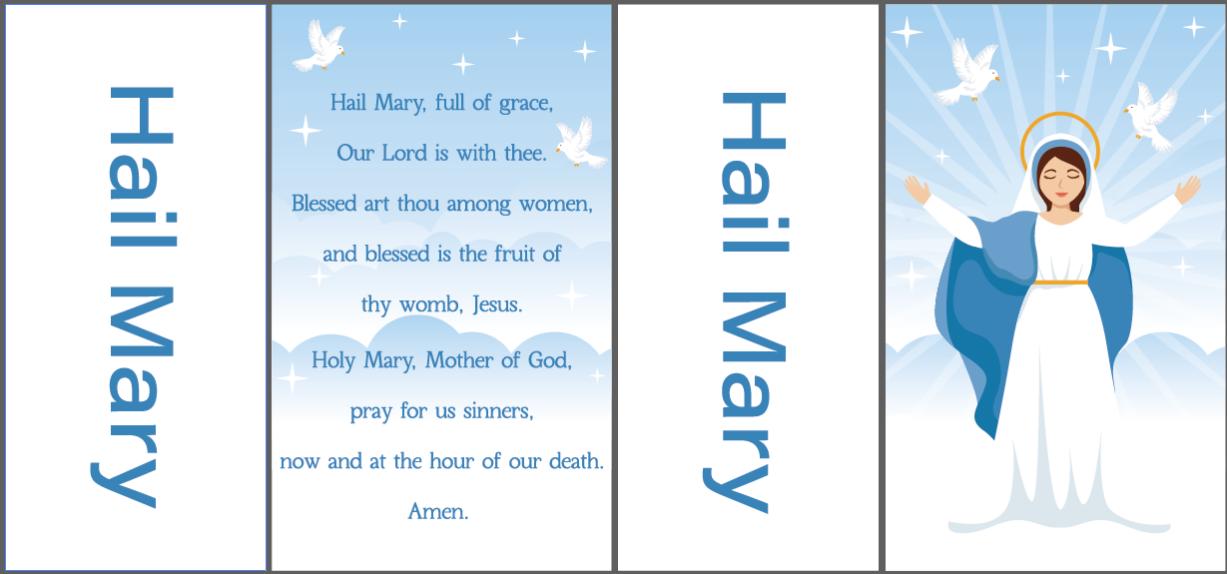 Hail Mary

Hail Mary, full of grace,
Our Lord is with thee.
Blessed art thou among women,
and blessed is the fruit of
thy womb, Jesus.
Holy Mary, Mother of God,
pray for us sinners,
now and at the hour of our death.
Amen.

Hail Mary